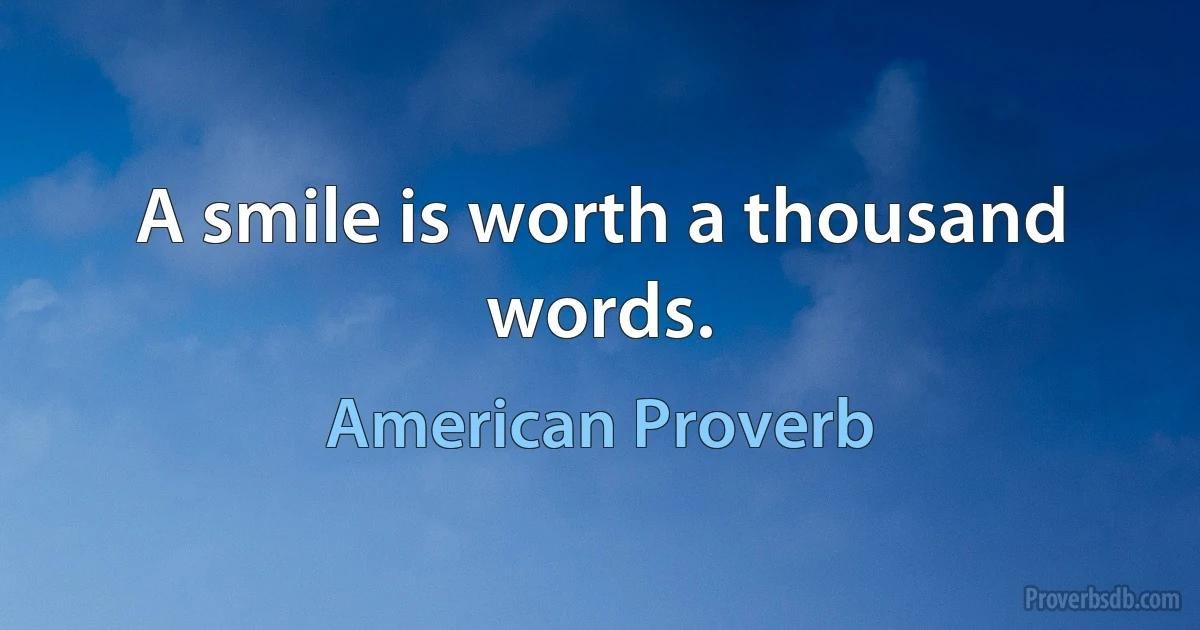 A smile is worth a thousand words.

American Proverb

Proverbsdb.com